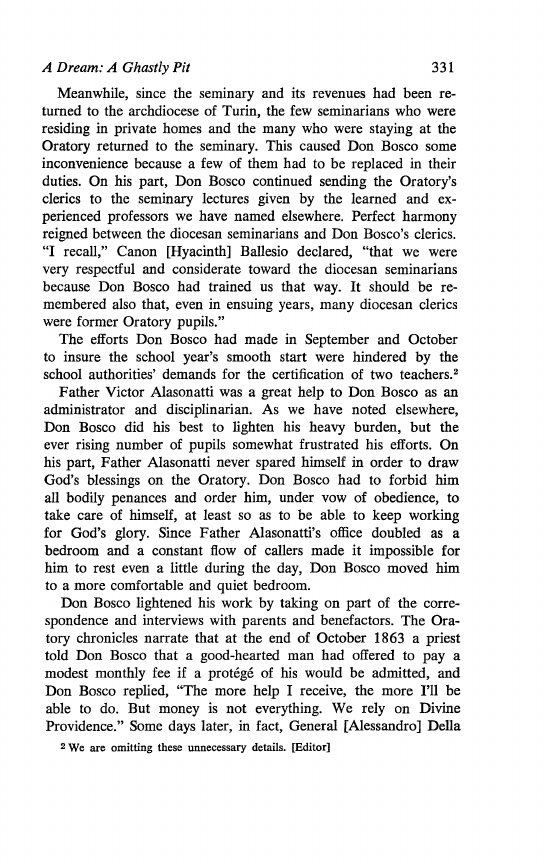 A Dream: A Ghastly Pit 331

Meanwhile, since the seminary and its revenues had been returned to the archdiocese of Turin, the few seminarians who were residing in private homes and the many who were staying at the Oratory returned to the seminary. This caused Don Bosco some inconvenience because a few of them had to be replaced in their duties. On his part, Don Bosco continued sending the Oratory's clerics to the seminary lectures given by the learned and experienced professors we have named elsewhere. Perfect harmony reigned between the diocesan seminarians and Don Bosco's clerics. "I recall," Canon [Hyacinth] Ballesio declared, "that we were very respectful and considerate toward the diocesan seminarians because Don Bosco had trained us that way. It should be remembered also that, even in ensuing years, many diocesan clerics were former Oratory pupils."

The efforts Don Bosco had made in September and October to insure the school year's smooth start were hindered by the school authorities' demands for the certification of two teachers.$^2$

Father Victor Alasonatti was a great help to Don Bosco as an administrator and disciplinarian. As we have noted elsewhere, Don Bosco did his best to lighten his heavy burden, but the ever rising number of pupils somewhat frustrated his efforts. On his part, Father Alasonatti never spared himself in order to draw God's blessings on the Oratory. Don Bosco had to forbid him all bodily penances and order him, under vow of obedience, to take care of himself, at least so as to be able to keep working for God's glory. Since Father Alasonatti's office doubled as a bedroom and a constant flow of callers made it impossible for him to rest even a little during the day, Don Bosco moved him to a more comfortable and quiet bedroom.

Don Bosco lightened his work by taking on part of the correspondence and interviews with parents and benefactors. The Oratory chronicles narrate that at the end of October 1863 a priest told Don Bosco that a good-hearted man had offered to pay a modest monthly fee if a protégé of his would be admitted, and Don Bosco replied, "The more help I receive, the more I'll be able to do. But money is not everything. We rely on Divine Providence." Some days later, in fact, General [Alessandro] Della

$^2$ We are omitting these unnecessary details. [Editor]